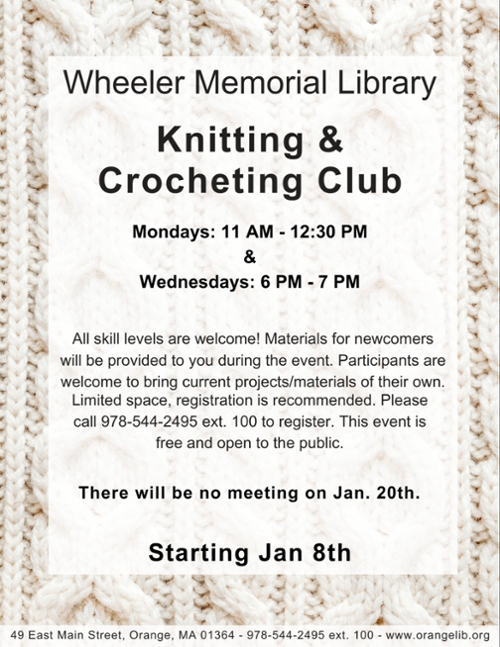 Wheeler Memorial Library

Knitting & Crocheting Club

Mondays: 11 AM - 12:30 PM
&
Wednesdays: 6 PM - 7 PM

All skill levels are welcome! Materials for newcomers will be provided to you during the event. Participants are welcome to bring current projects/materials of their own. Limited space, registration is recommended. Please call 978-544-2495 ext. 100 to register. This event is free and open to the public.

There will be no meeting on Jan. 20th.

Starting Jan 8th

49 East Main Street, Orange, MA 01364 - 978-544-2495 ext. 100 - www.orangelib.org